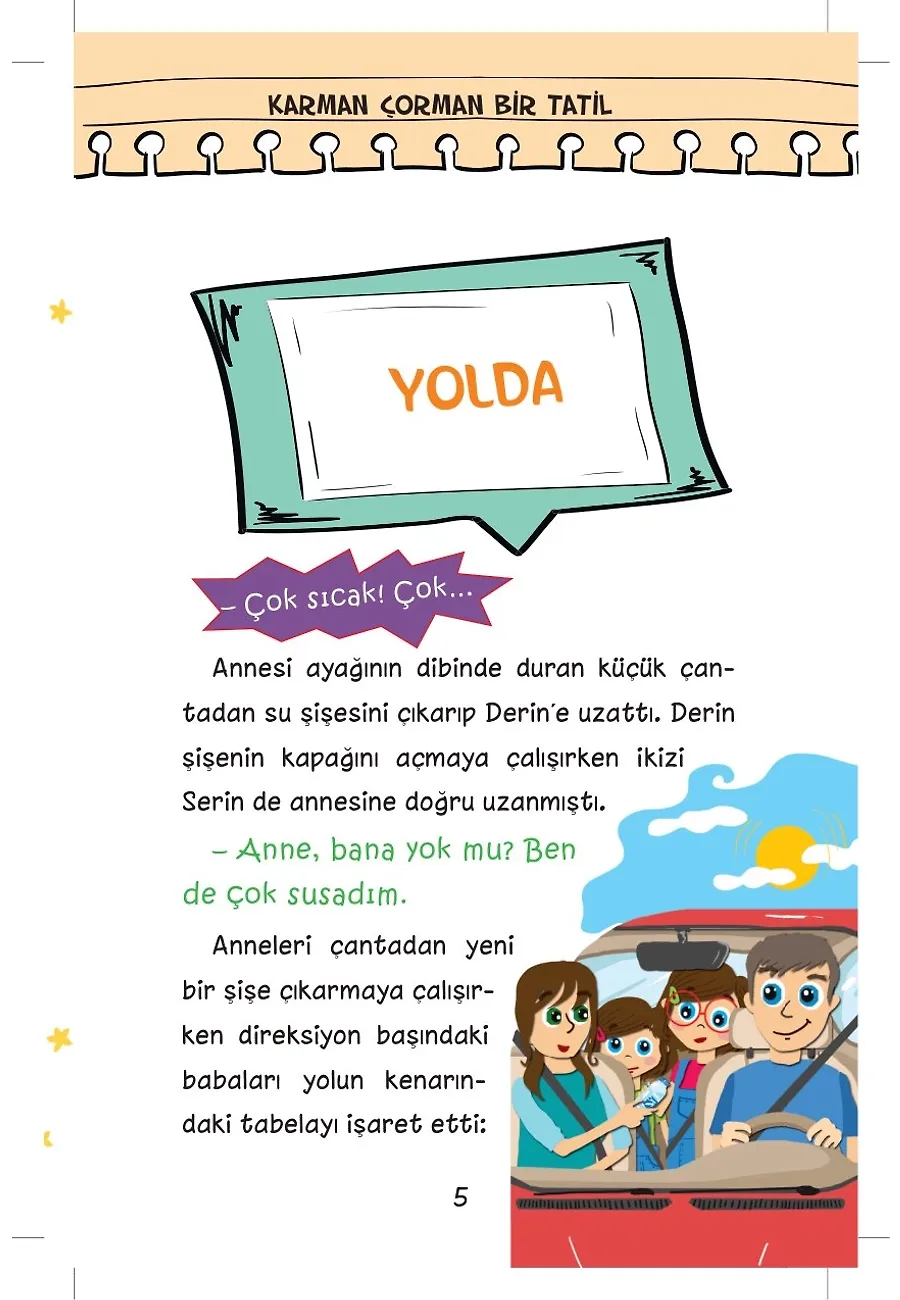 KARMAN ÇORMAN BİR TATİL

YOLDA

– Çok sıcak! Çok...

Annesi ayağının dibinde duran küçük çantadan su şişesini çıkarıp Derin'e uzattı. Derin şişenin kapağını açmaya çalışırken ikizi Serin de annesine doğru uzanmıştı.

– Anne, bana yok mu? Ben de çok susadım.

Anneleri çantadan yeni bir şişe çıkarmaya çalışırken direksiyon başındaki babaları yolun kenarındaki tabelayı işaret etti:

5